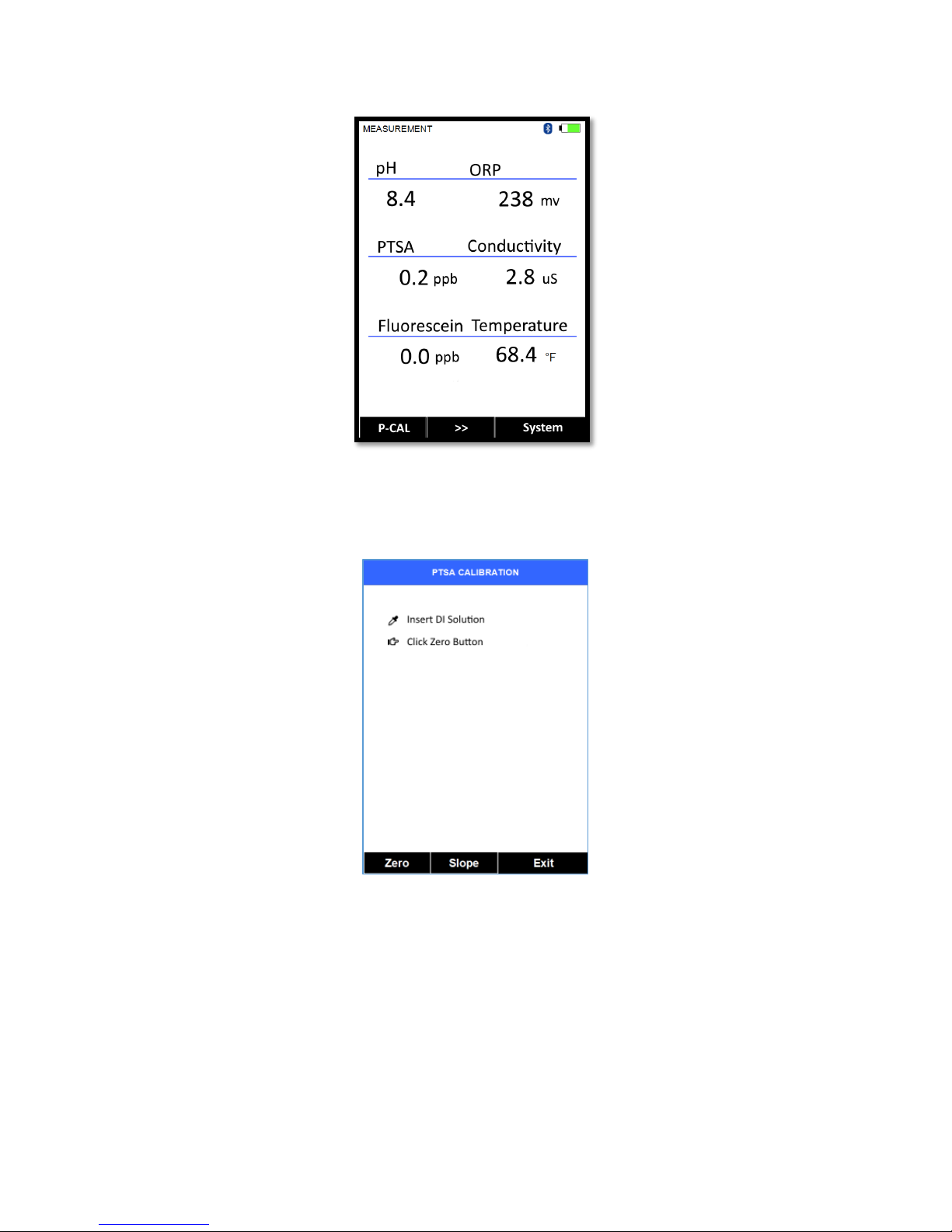 MEASUREMENT

pH ORP

8.4 238 mv

PTSA Conductivity

0.2 ppb 2.8 uS

Fluorescein Temperature

0.0 ppb 68.4 °F

P-CAL >> System

PTSA CALIBRATION

Insert DI Solution

Click Zero Button

Zero Slope Exit